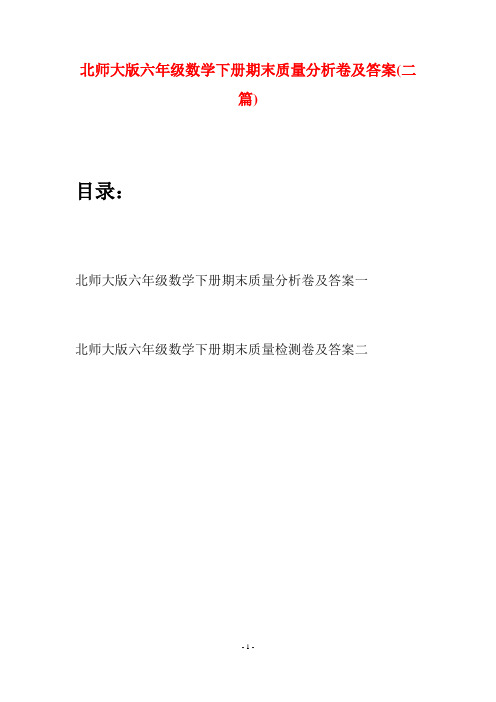 北师大版六年级数学下册期末质量分析卷及答案(二篇)

目录：

北师大版六年级数学下册期末质量分析卷及答案一

北师大版六年级数学下册期末质量检测卷及答案二

- 1 -